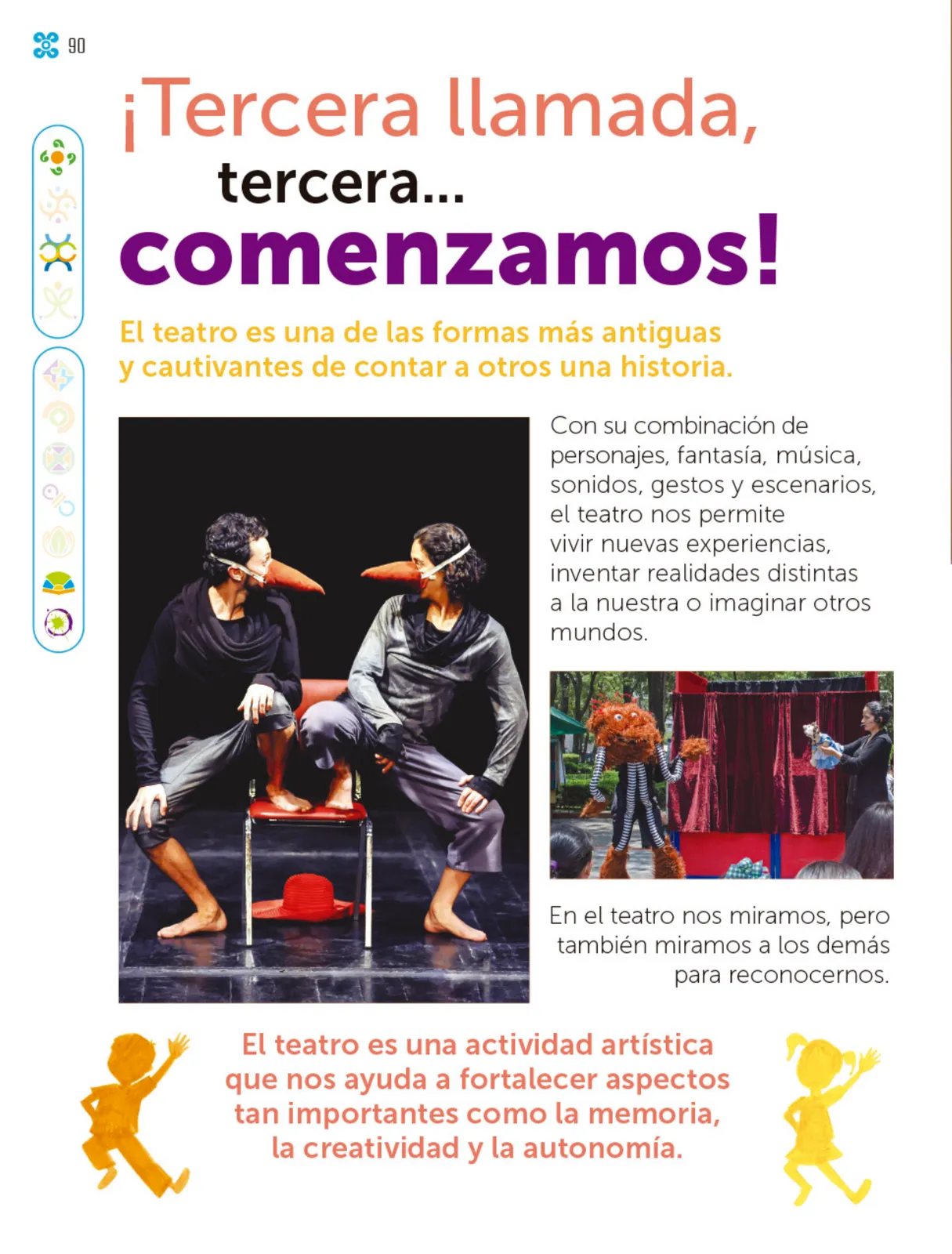 90

¡Tercera llamada, tercera... comenzamos!

El teatro es una de las formas más antiguas y cautivantes de contar a otros una historia.

Con su combinación de personajes, fantasía, música, sonidos, gestos y escenarios, el teatro nos permite vivir nuevas experiencias, inventar realidades distintas a la nuestra o imaginar otros mundos.

En el teatro nos miramos, pero también miramos a los demás para reconocernos.

El teatro es una actividad artística que nos ayuda a fortalecer aspectos tan importantes como la memoria, la creatividad y la autonomía.